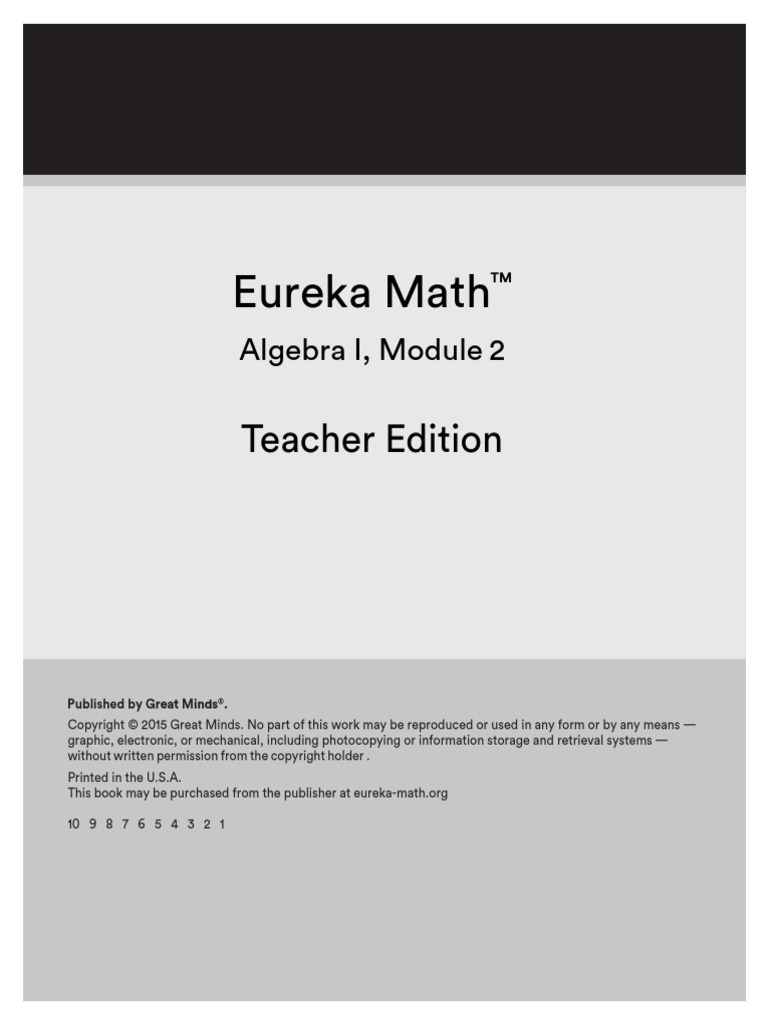 Eureka Math™

Algebra I, Module 2

Teacher Edition

Published by Great Minds®.

Copyright © 2015 Great Minds. No part of this work may be reproduced or used in any form or by any means — graphic, electronic, or mechanical, including photocopying or information storage and retrieval systems — without written permission from the copyright holder .

Printed in the U.S.A.
This book may be purchased from the publisher at eureka-math.org

10 9 8 7 6 5 4 3 2 1